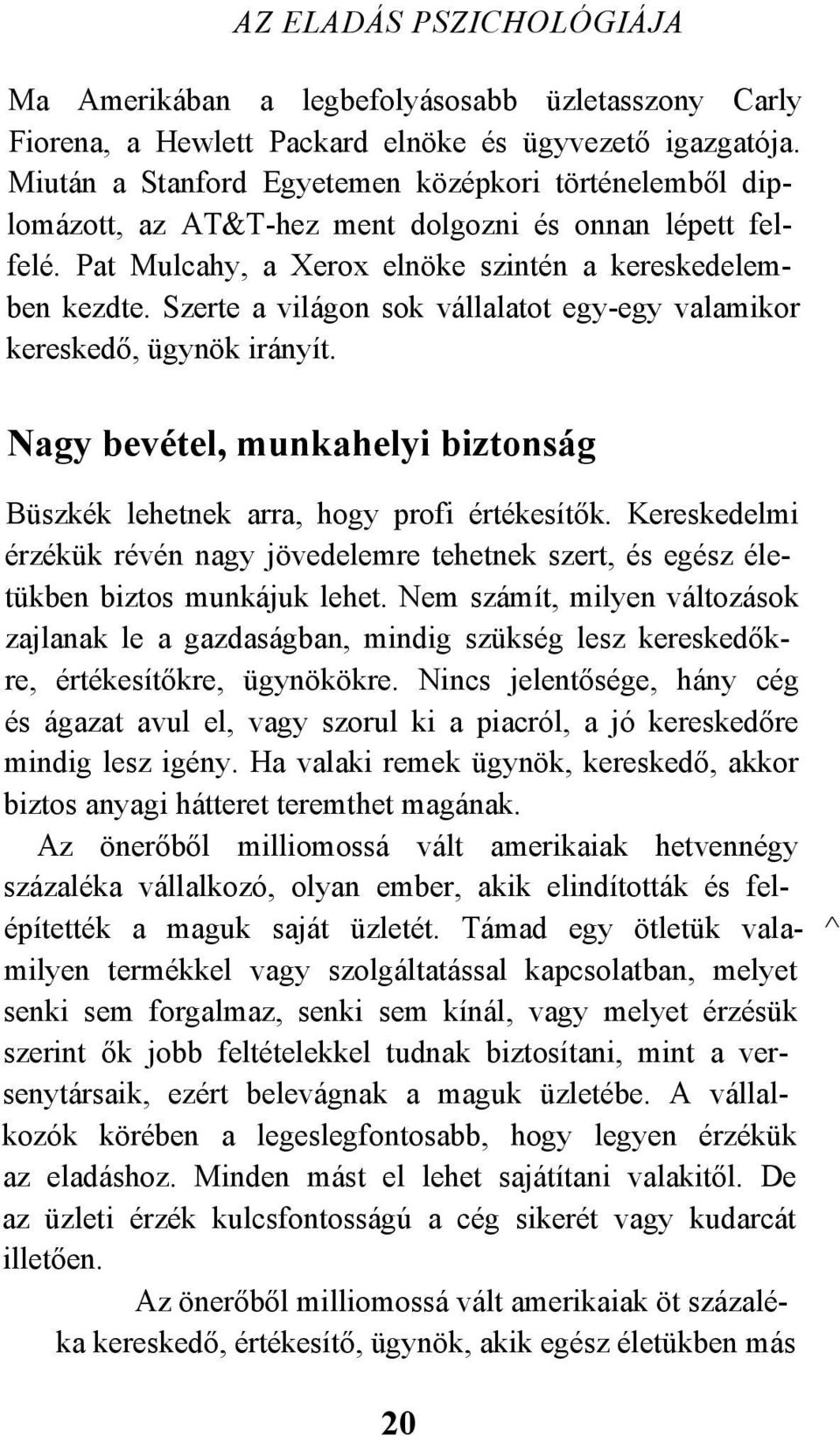 AZ ELADÁS PSZICHOLÓGIÁJA

Ma Amerikában a legbefolyásosabb üzletasszony Carly Fiorena, a Hewlett Packard elnöke és ügyvezető igazgatója. Miután a Stanford Egyetemen középkori történelemből diplomázott, az AT&T-hez ment dolgozni és onnan lépett felfelé. Pat Mulcahy, a Xerox elnöke szintén a kereskedelemben kezdte. Szerte a világon sok vállalatot egy-egy valamikor kereskedő, ügynök irányít.

Nagy bevétel, munkahelyi biztonság

Büszkék lehetnek arra, hogy profi értékesítők. Kereskedelmi érzékük révén nagy jövedelemre tehetnek szert, és egész életükben biztos munkájuk lehet. Nem számít, milyen változások zajlanak le a gazdaságban, mindig szükség lesz kereskedőkre, értékesítőkre, ügynökökre. Nincs jelentősége, hány cég és ágazat avul el, vagy szorul ki a piacról, a jó kereskedőre mindig lesz igény. Ha valaki remek ügynök, kereskedő, akkor biztos anyagi hátteret teremthet magának.

Az önerőből milliomossá vált amerikaiak hetvennégy százaléka vállalkozó, olyan ember, akik elindították és felépítették a maguk saját üzletét. Támad egy ötletük valamilyen termékkel vagy szolgáltatással kapcsolatban, melyet senki sem forgalmaz, senki sem kínál, vagy melyet érzésük szerint ők jobb feltételekkel tudnak biztosítani, mint a versenytársaik, ezért belevágnak a maguk üzletébe. A vállalkozók körében a legeslegfontosabb, hogy legyen érzékük az eladáshoz. Minden mást el lehet sajátítani valakitől. De az üzleti érzék kulcsfontosságú a cég sikerét vagy kudarcát illetően. ^

Az önerőből milliomossá vált amerikaiak öt százaléka kereskedő, értékesítő, ügynök, akik egész életükben más

20